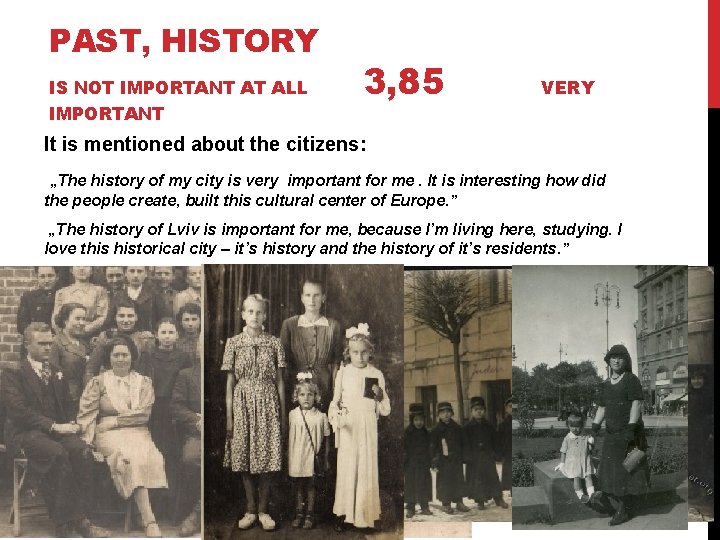 PAST, HISTORY

IS NOT IMPORTANT AT ALL 3,85 VERY IMPORTANT

It is mentioned about the citizens:

„The history of my city is very important for me . It is interesting how did the people create, built this cultural center of Europe."

„The history of Lviv is important for me, because I'm living here, studying. I love this historical city – it's history and the history of it's residents."